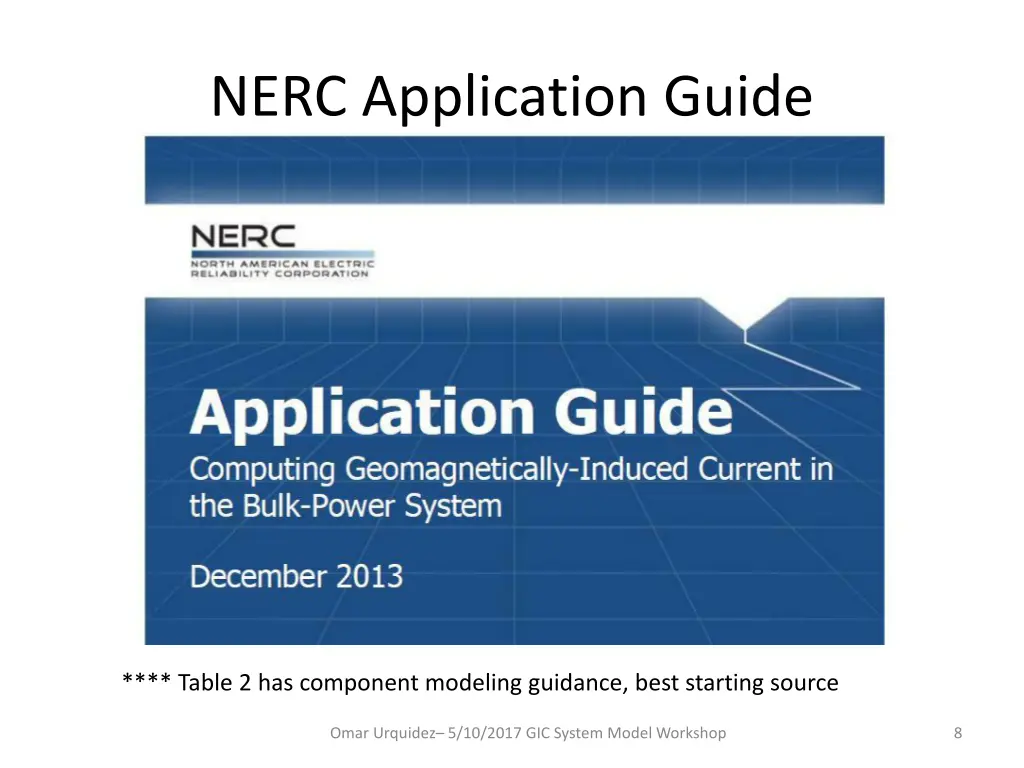 NERC Application Guide

NERC
NORTH AMERICAN ELECTRIC RELIABILITY CORPORATION

Application Guide
Computing Geomagnetically-Induced Current in the Bulk-Power System

December 2013

**** Table 2 has component modeling guidance, best starting source

Omar Urquidez– 5/10/2017 GIC System Model Workshop

8